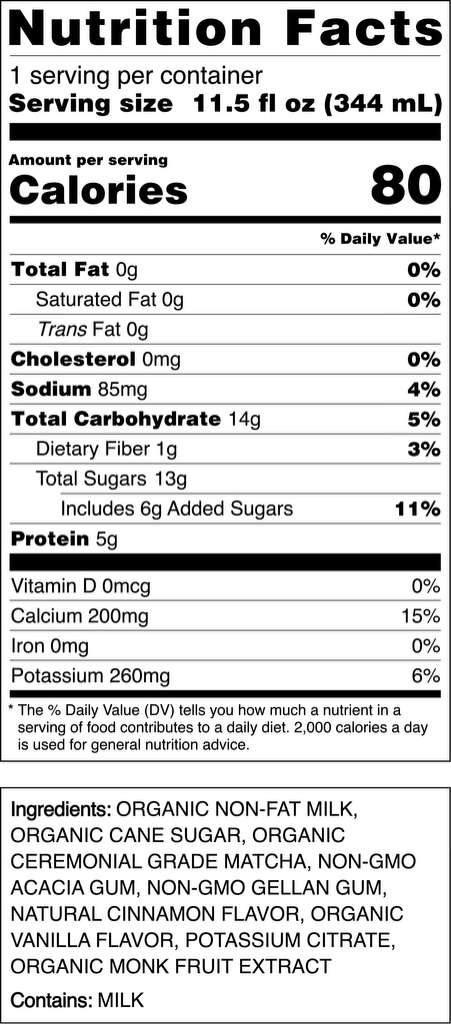 Nutrition Facts

1 serving per container
Serving size 11.5 fl oz (344 mL)

Amount per serving
Calories 80

% Daily Value*

Total Fat 0g 0%
Saturated Fat 0g 0%
Trans Fat 0g
Cholesterol 0mg 0%
Sodium 85mg 4%
Total Carbohydrate 14g 5%
Dietary Fiber 1g 3%
Total Sugars 13g
Includes 6g Added Sugars 11%
Protein 5g

Vitamin D 0mcg 0%
Calcium 200mg 15%
Iron 0mg 0%
Potassium 260mg 6%

* The % Daily Value (DV) tells you how much a nutrient in a serving of food contributes to a daily diet. 2,000 calories a day is used for general nutrition advice.

Ingredients: ORGANIC NON-FAT MILK, ORGANIC CANE SUGAR, ORGANIC CEREMONIAL GRADE MATCHA, NON-GMO ACACIA GUM, NON-GMO GELLAN GUM, NATURAL CINNAMON FLAVOR, ORGANIC VANILLA FLAVOR, POTASSIUM CITRATE, ORGANIC MONK FRUIT EXTRACT

Contains: MILK